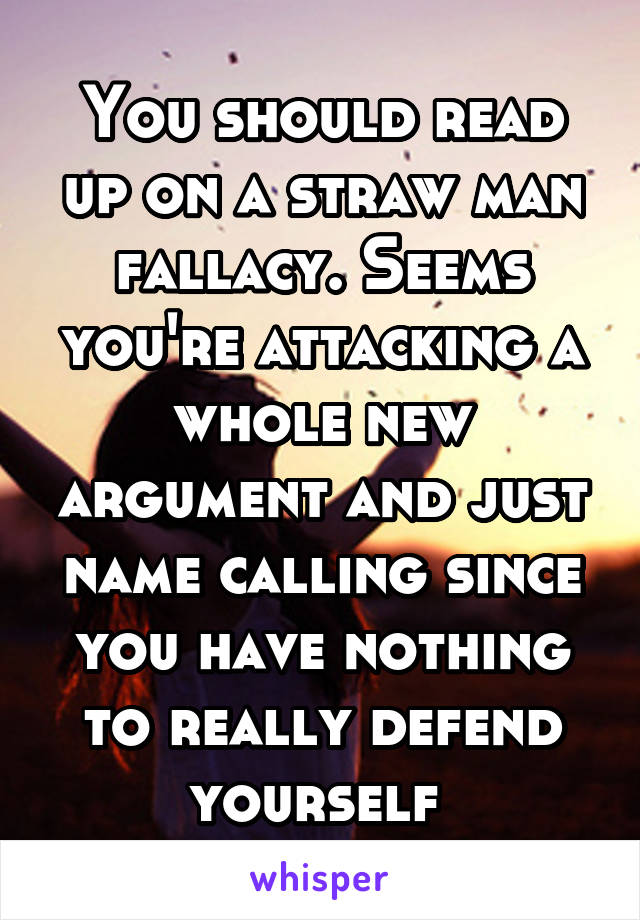 You should read up on a straw man fallacy. Seems you're attacking a whole new argument and just name calling since you have nothing to really defend yourself

whisper